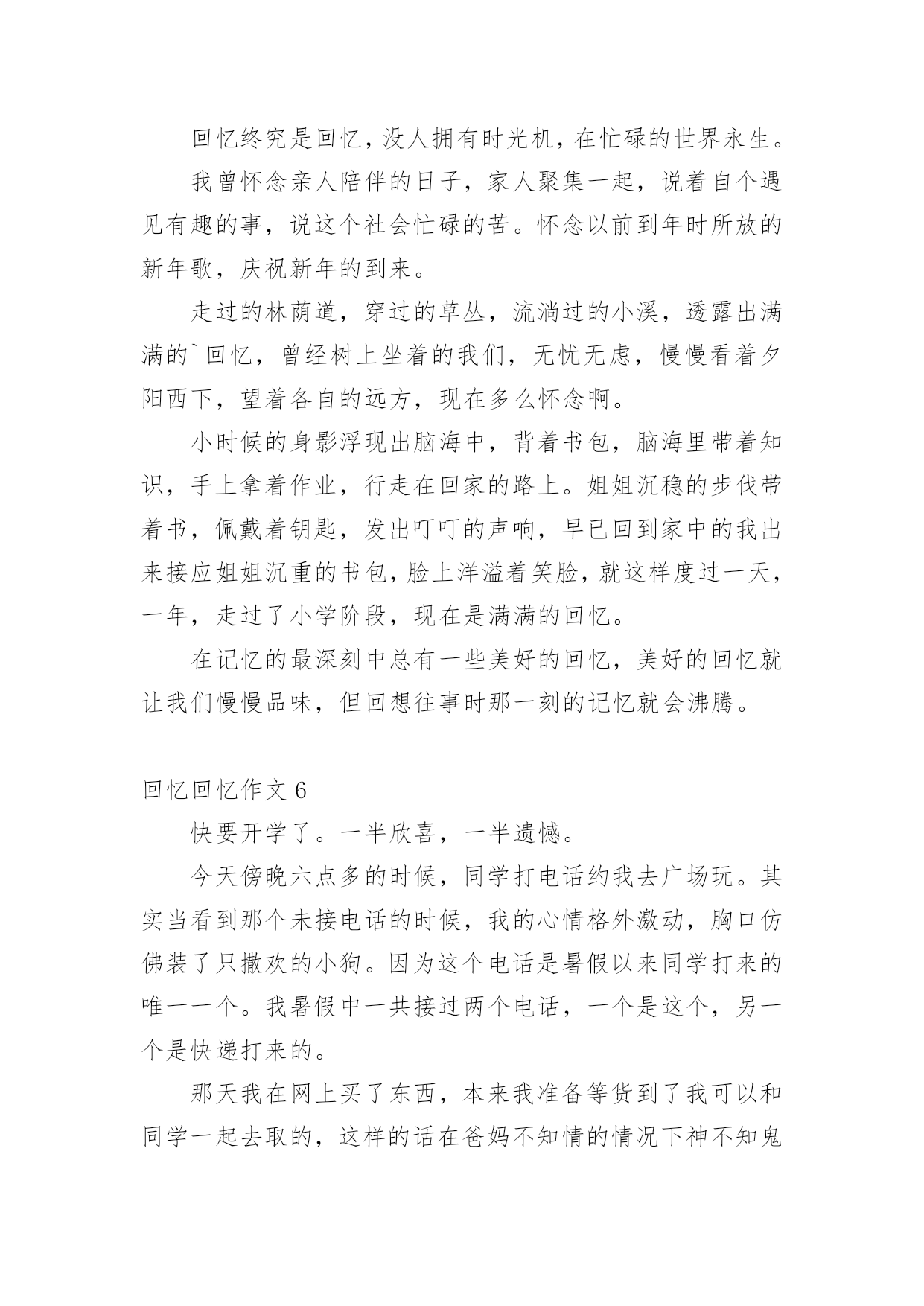 回忆终究是回忆，没人拥有时光机，在忙碌的世界永生。

我曾怀念亲人陪伴的日子，家人聚集一起，说着自个遇见有趣的事，说这个社会忙碌的苦。怀念以前到年时所放的新年歌，庆祝新年的到来。

走过的林荫道，穿过的草丛，流淌过的小溪，透露出满满的`回忆，曾经树上坐着的我们，无忧无虑，慢慢看着夕阳西下，望着各自的远方，现在多么怀念啊。

小时候的身影浮现出脑海中，背着书包，脑海里带着知识，手上拿着作业，行走在回家的路上。姐姐沉稳的步伐带着书，佩戴着钥匙，发出叮叮的声响，早已回到家中的我出来接应姐姐沉重的书包，脸上洋溢着笑脸，就这样度过一天，一年，走过了小学阶段，现在是满满的回忆。

在记忆的最深刻中总有一些美好的回忆，美好的回忆就让我们慢慢品味，但回想往事时那一刻的记忆就会沸腾。

回忆回忆作文 6

快要开学了。一半欣喜，一半遗憾。

今天傍晚六点多的时候，同学打电话约我去广场玩。其实当看到那个未接电话的时候，我的心情格外激动，胸口仿佛装了只撒欢的小狗。因为这个电话是暑假以来同学打来的唯一一个。我暑假中一共接过两个电话，一个是这个，另一个是快递打来的。

那天我在网上买了东西，本来我准备等货到了我可以和同学一起去取的，这样的话在爸妈不知情的情况下神不知鬼